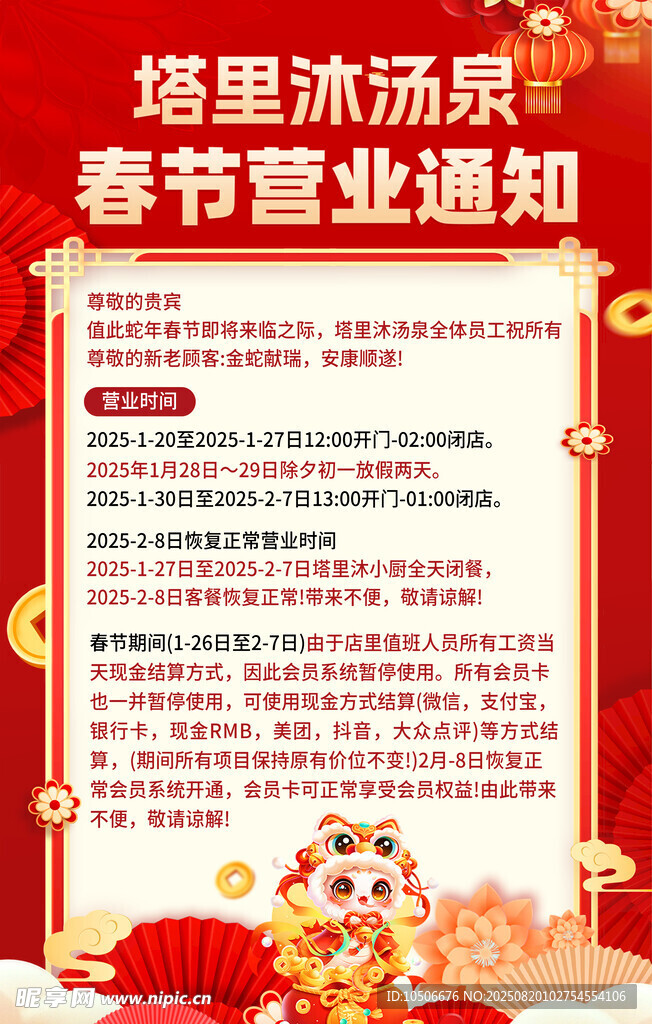 塔里沐汤泉
春节营业通知

尊敬的贵宾
值此蛇年春节即将来临之际，塔里沐汤泉全体员工祝所有尊敬的新老顾客:金蛇献瑞，安康顺遂!

营业时间

2025-1-20至2025-1-27日12:00开门-02:00闭店。
2025年1月28日～29日除夕初一放假两天。
2025-1-30日至2025-2-7日13:00开门-01:00闭店。

2025-2-8日恢复正常营业时间
2025-1-27日至2025-2-7日塔里沐小厨全天闭餐，
2025-2-8日客餐恢复正常!带来不便，敬请谅解!

春节期间(1-26日至2-7日)由于店里值班人员所有工资当天现金结算方式，因此会员系统暂停使用。所有会员卡也一并暂停使用，可使用现金方式结算(微信，支付宝，银行卡，现金RMB，美团，抖音，大众点评)等方式结算，(期间所有项目保持原有价位不变!)2月-8日恢复正常会员系统开通，会员卡可正常享受会员权益!由此带来不便，敬请谅解!

昵享网 www.nipic.cn
ID:10506676 NO:20250820102754554106